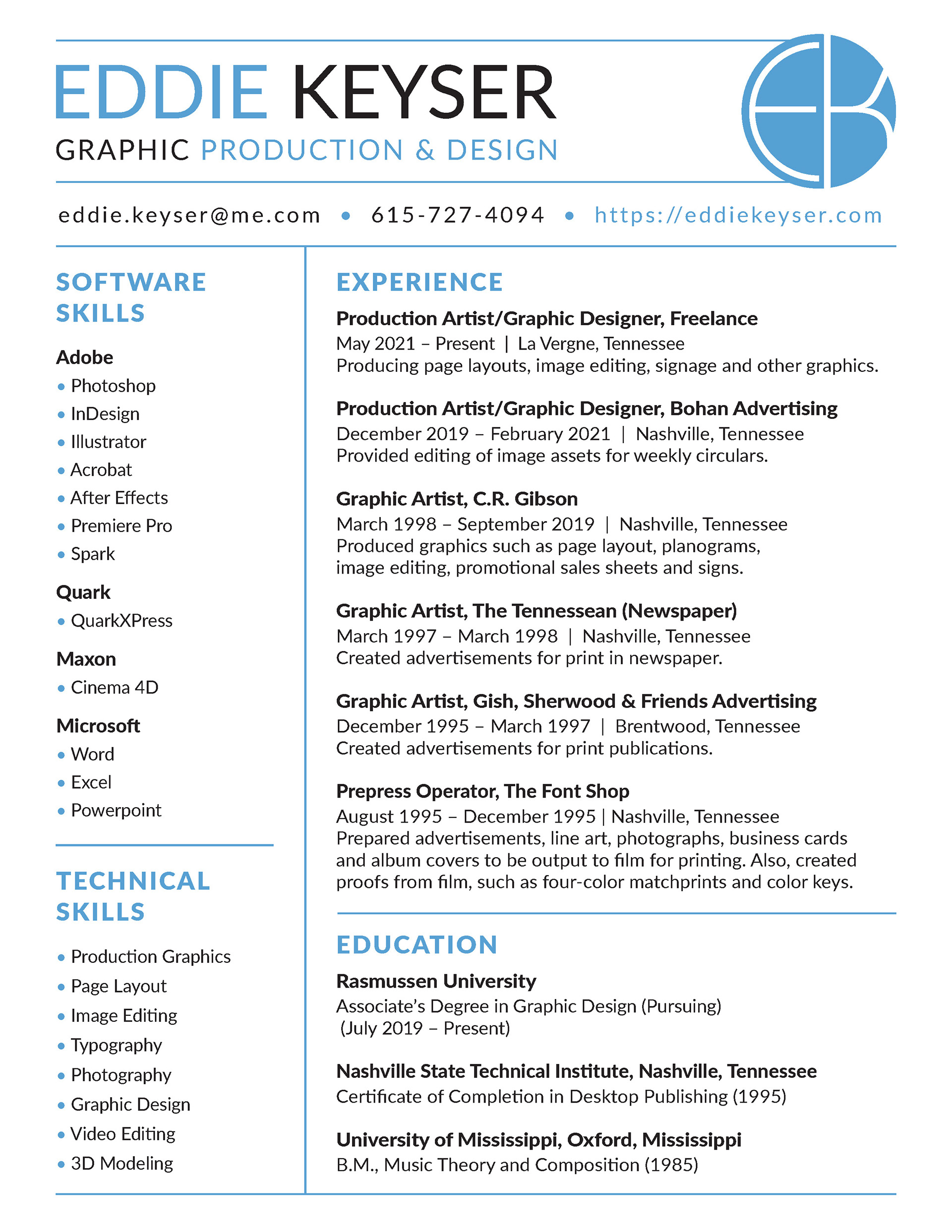 EDDIE KEYSER
GRAPHIC PRODUCTION & DESIGN

eddie.keyser@me.com • 615-727-4094 • https://eddiekeyser.com

SOFTWARE SKILLS

Adobe
• Photoshop
• InDesign
• Illustrator
• Acrobat
• After Effects
• Premiere Pro
• Spark

Quark
• QuarkXPress

Maxon
• Cinema 4D

Microsoft
• Word
• Excel
• Powerpoint

TECHNICAL SKILLS

• Production Graphics
• Page Layout
• Image Editing
• Typography
• Photography
• Graphic Design
• Video Editing
• 3D Modeling

EXPERIENCE

Production Artist/Graphic Designer, Freelance
May 2021 – Present | La Vergne, Tennessee
Producing page layouts, image editing, signage and other graphics.

Production Artist/Graphic Designer, Bohan Advertising
December 2019 – February 2021 | Nashville, Tennessee
Provided editing of image assets for weekly circulars.

Graphic Artist, C.R. Gibson
March 1998 – September 2019 | Nashville, Tennessee
Produced graphics such as page layout, planograms, image editing, promotional sales sheets and signs.

Graphic Artist, The Tennessean (Newspaper)
March 1997 – March 1998 | Nashville, Tennessee
Created advertisements for print in newspaper.

Graphic Artist, Gish, Sherwood & Friends Advertising
December 1995 – March 1997 | Brentwood, Tennessee
Created advertisements for print publications.

Prepress Operator, The Font Shop
August 1995 – December 1995 | Nashville, Tennessee
Prepared advertisements, line art, photographs, business cards and album covers to be output to film for printing. Also, created proofs from film, such as four-color matchprints and color keys.

EDUCATION

Rasmussen University
Associate's Degree in Graphic Design (Pursuing)
(July 2019 – Present)

Nashville State Technical Institute, Nashville, Tennessee
Certificate of Completion in Desktop Publishing (1995)

University of Mississippi, Oxford, Mississippi
B.M., Music Theory and Composition (1985)